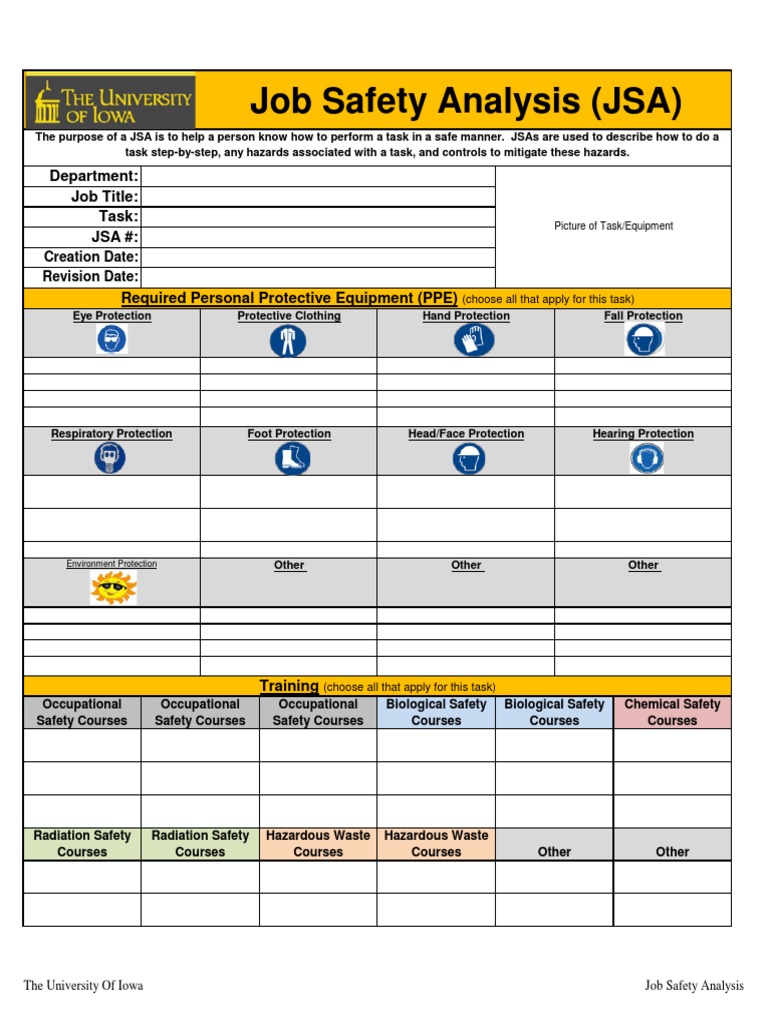 THE UNIVERSITY OF IOWA

Job Safety Analysis (JSA)

The purpose of a JSA is to help a person know how to perform a task in a safe manner. JSAs are used to describe how to do a task step-by-step, any hazards associated with a task, and controls to mitigate these hazards.

Department:
Job Title:
Task:
JSA #:
Creation Date:
Revision Date:

Picture of Task/Equipment

Required Personal Protective Equipment (PPE) (choose all that apply for this task)

| Eye Protection | Protective Clothing | Hand Protection | Fall Protection |
|---|---|---|---|
| | | | |
| | | | |
| | | | |
| | | | |
| Respiratory Protection | Foot Protection | Head/Face Protection | Hearing Protection |
| | | | |
| | | | |
| | | | |
| Environment Protection | Other | Other | Other |
| | | | |
| | | | |
| | | | |
| | | | |

Training (choose all that apply for this task)

| Occupational Safety Courses | Occupational Safety Courses | Occupational Safety Courses | Biological Safety Courses | Biological Safety Courses | Chemical Safety Courses |
|---|---|---|---|---|---|
| | | | | | |
| | | | | | |
| | | | | | |
| Radiation Safety Courses | Radiation Safety Courses | Hazardous Waste Courses | Hazardous Waste Courses | Other | Other |
| | | | | | |
| | | | | | |

The University Of Iowa

Job Safety Analysis